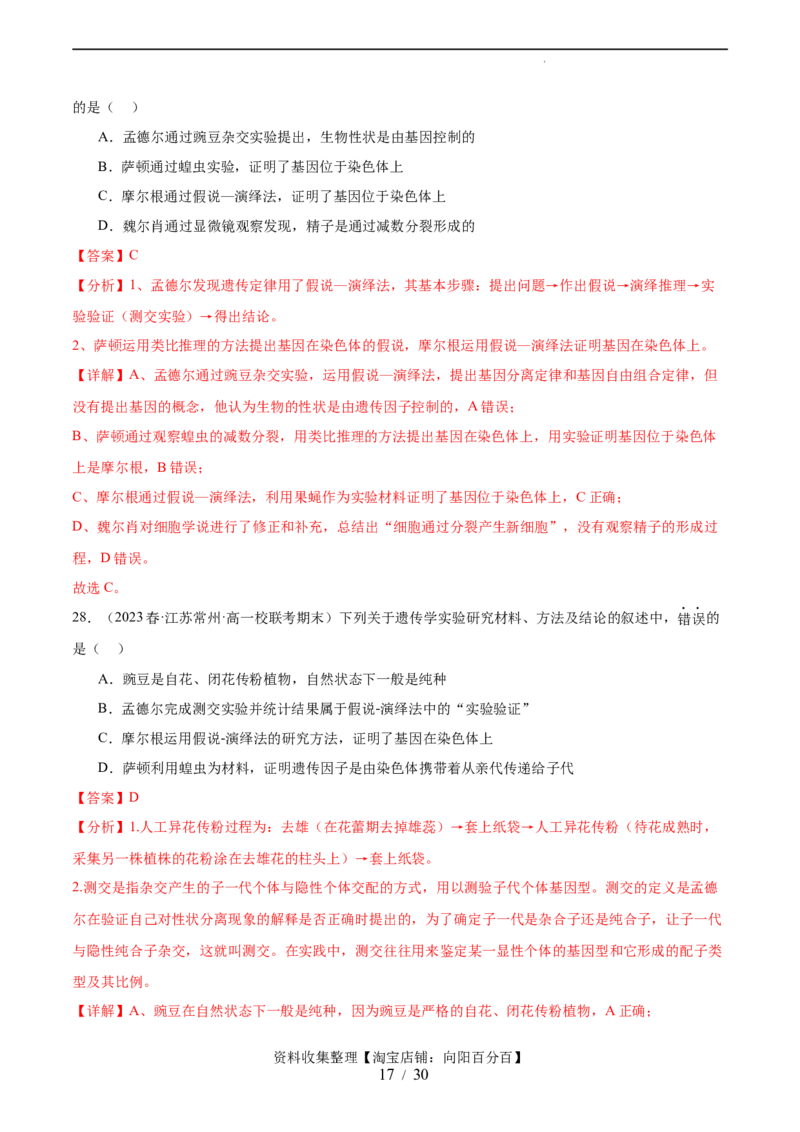 的是（　）

A．孟德尔通过豌豆杂交实验提出，生物性状是由基因控制的

B．萨顿通过蝗虫实验，证明了基因位于染色体上

C．摩尔根通过假说—演绎法，证明了基因位于染色体上

D．魏尔肖通过显微镜观察发现，精子是通过减数分裂形成的

【答案】C

【分析】1、孟德尔发现遗传定律用了假说—演绎法，其基本步骤：提出问题→作出假说→演绎推理→实验验证（测交实验）→得出结论。

2、萨顿运用类比推理的方法提出基因在染色体的假说，摩尔根运用假说—演绎法证明基因在染色体上。

【详解】A、孟德尔通过豌豆杂交实验，运用假说—演绎法，提出基因分离定律和基因自由组合定律，但没有提出基因的概念，他认为生物的性状是由遗传因子控制的，A 错误；

B、萨顿通过观察蝗虫的减数分裂，用类比推理的方法提出基因在染色体上，用实验证明基因位于染色体上是摩尔根，B 错误；

C、摩尔根通过假说—演绎法，利用果蝇作为实验材料证明了基因位于染色体上，C 正确；

D、魏尔肖对细胞学说进行了修正和补充，总结出“细胞通过分裂产生新细胞”，没有观察精子的形成过程，D 错误。

故选 C。

28．（2023 春·江苏常州·高一校联考期末）下列关于遗传学实验研究材料、方法及结论的叙述中，错误的是（　）

A．豌豆是自花、闭花传粉植物，自然状态下一般是纯种

B．孟德尔完成测交实验并统计结果属于假说-演绎法中的“实验验证”

C．摩尔根运用假说-演绎法的研究方法，证明了基因在染色体上

D．萨顿利用蝗虫为材料，证明遗传因子是由染色体携带着从亲代传递给子代

【答案】D

【分析】1.人工异花传粉过程为：去雄（在花蕾期去掉雄蕊）→套上纸袋→人工异花传粉（待花成熟时，采集另一株植株的花粉涂在去雄花的柱头上）→套上纸袋。

2.测交是指杂交产生的子一代个体与隐性个体交配的方式，用以测验子代个体基因型。测交的定义是孟德尔在验证自己对性状分离现象的解释是否正确时提出的，为了确定子一代是杂合子还是纯合子，让子一代与隐性纯合子杂交，这就叫测交。在实践中，测交往往用来鉴定某一显性个体的基因型和它形成的配子类型及其比例。

【详解】A、豌豆在自然状态下一般是纯种，因为豌豆是严格的自花、闭花传粉植物，A 正确；

资料收集整理【淘宝店铺：向阳百分百】
17 / 30